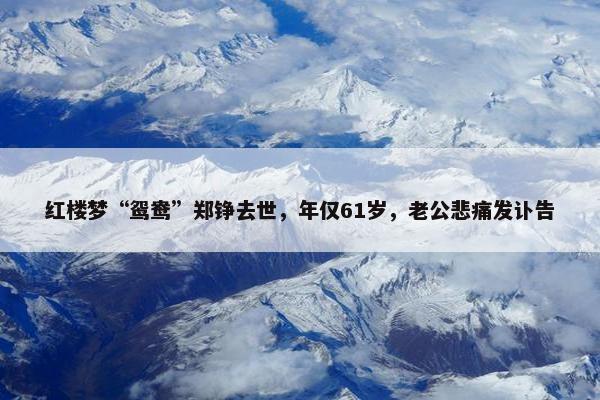 红楼梦“鸳鸯”郑铮去世，年仅61岁，老公悲痛发讣告